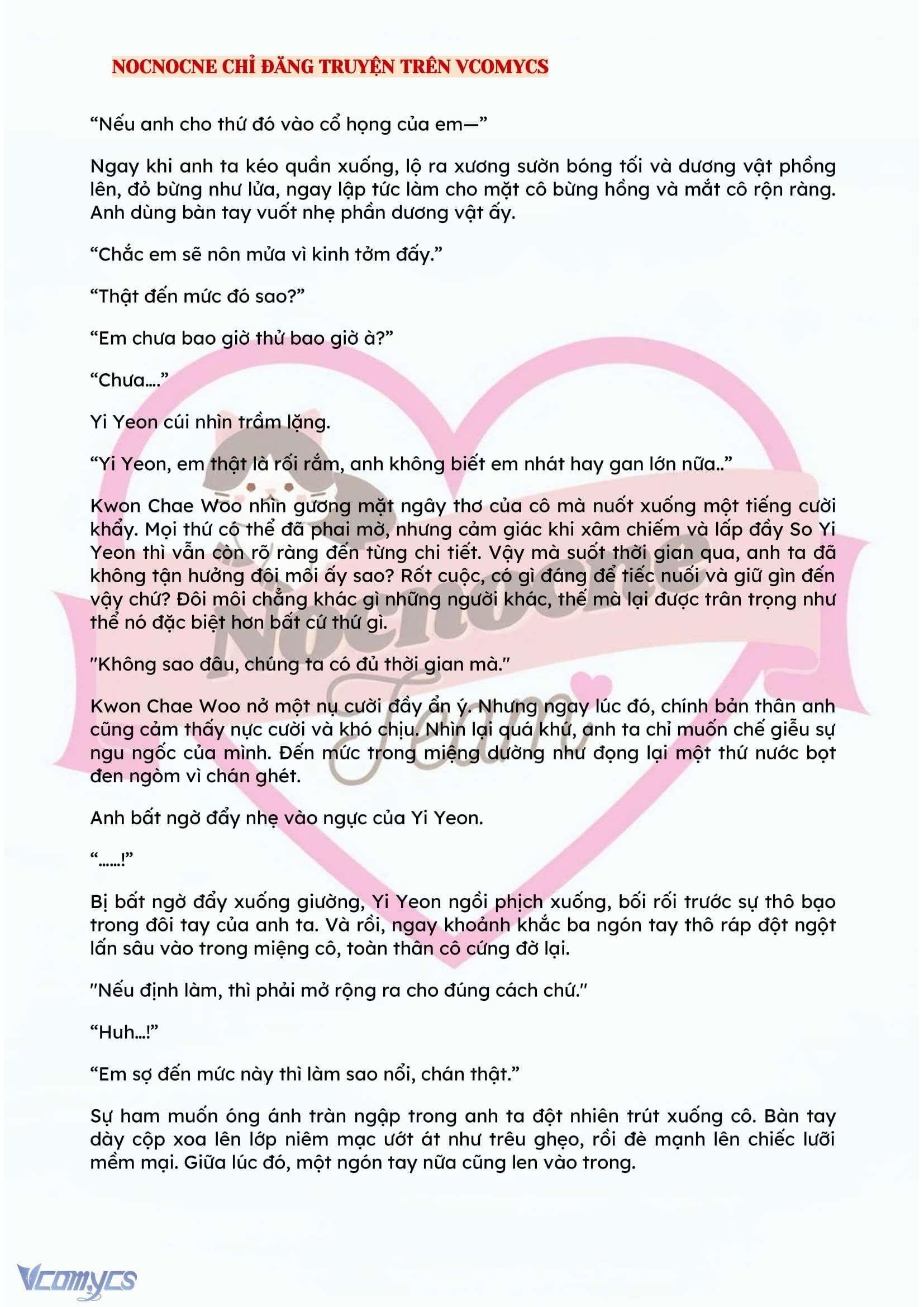 NOCNOCNE CHỈ ĐĂNG TRUYỆN TRÊN VCOMYCS

“Nếu anh cho thứ đó vào cổ họng của em—”

Ngay khi anh ta kéo quần xuống, lộ ra xương sườn bóng tối và dương vật phồng lên, đỏ bừng như lửa, ngay lập tức làm cho mặt cô bừng hồng và mắt cô rộn ràng. Anh dùng bàn tay vuốt nhẹ phần dương vật ấy.

“Chắc em sẽ nôn mửa vì kinh tởm đấy.”

“Thật đến mức đó sao?”

“Em chưa bao giờ thử bao giờ à?”

“Chưa....”

Yi Yeon cúi nhìn trầm lặng.

“Yi Yeon, em thật là rối rắm, anh không biết em nhát hay gan lớn nữa..”

Kwon Chae Woo nhìn gương mặt ngây thơ của cô mà nuốt xuống một tiếng cười khẩy. Mọi thứ có thể đã phai mờ, nhưng cảm giác khi xâm chiếm và lấp đầy So Yi Yeon thì vẫn còn rõ ràng đến từng chi tiết. Vậy mà suốt thời gian qua, anh ta đã không tận hưởng đôi môi ấy sao? Rốt cuộc, có gì đáng để tiếc nuối và giữ gìn đến vậy chứ? Đôi môi chẳng khác gì những người khác, thế mà lại được trân trọng như thể nó đặc biệt hơn bất cứ thứ gì.

"Không sao đâu, chúng ta có đủ thời gian mà."

Kwon Chae Woo nở một nụ cười đầy ẩn ý. Nhưng ngay lúc đó, chính bản thân anh cũng cảm thấy nực cười và khó chịu. Nhìn lại quá khứ, anh ta chỉ muốn chế giễu sự ngu ngốc của mình. Đến mức trong miệng dường như đọng lại một thứ nước bọt đen ngòm vì chán ghét.

Anh bất ngờ đẩy nhẹ vào ngực của Yi Yeon.

“......!”

Bị bất ngờ đẩy xuống giường, Yi Yeon ngồi phịch xuống, bối rối trước sự thô bạo trong đôi tay của anh ta. Và rồi, ngay khoảnh khắc ba ngón tay thô ráp đột ngột lấn sâu vào trong miệng cô, toàn thân cô cứng đờ lại.

"Nếu định làm, thì phải mở rộng ra cho đúng cách chứ."

“Huh...!”

“Em sợ đến mức này thì làm sao nổi, chán thật.”

Sự ham muốn óng ánh tràn ngập trong anh ta đột nhiên trút xuống cô. Bàn tay dày cộp xoa lên lớp niêm mạc ướt át như trêu ghẹo, rồi đè mạnh lên chiếc lưỡi mềm mại. Giữa lúc đó, một ngón tay nữa cũng len vào trong.

Nocnocne Team

Vcomycs